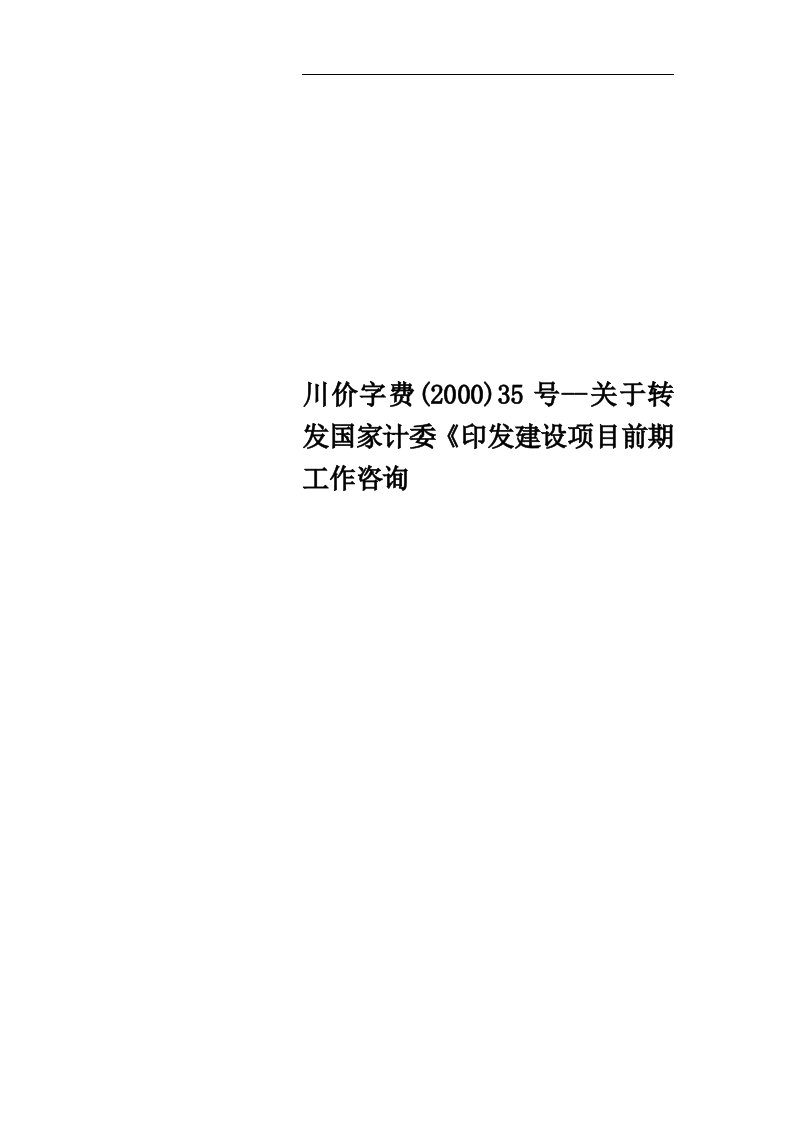 川价字费(2000)35 号—关于转发国家计委《印发建设项目前期工作咨询